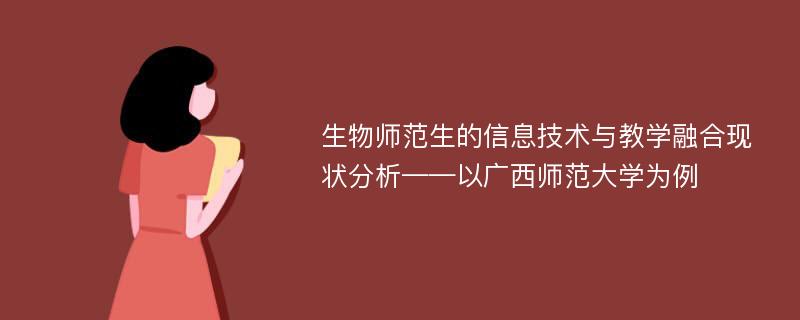 生物师范生的信息技术与教学融合现状分析——以广西师范大学为例